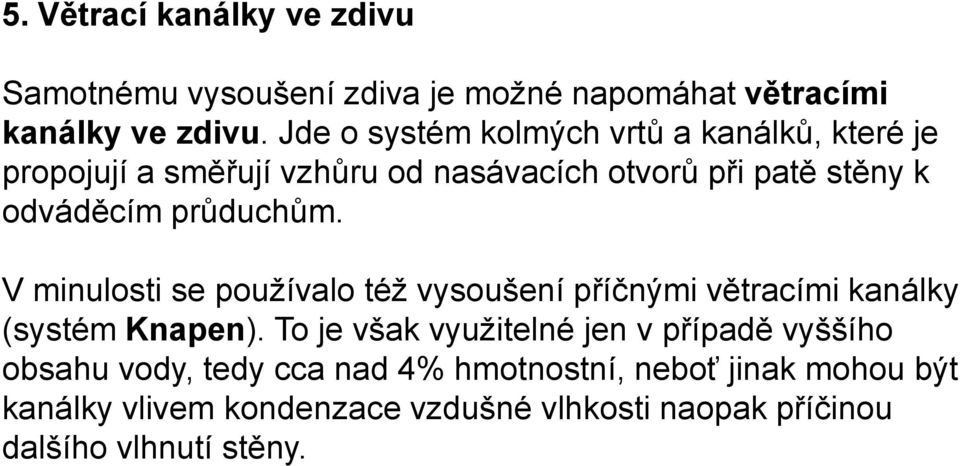 5. Větrací kanálky ve zdivu

Samotnému vysoušení zdiva je možné napomáhat větracími kanálky ve zdivu. Jde o systém kolmých vrtů a kanálků, které je propojují a směřují vzhůru od nasávacích otvorů při patě stěny k odváděcím průduchům.

V minulosti se používalo též vysoušení příčnými větracími kanálky (systém Knapen). To je však využitelné jen v případě vyššího obsahu vody, tedy cca nad 4% hmotnostní, neboť jinak mohou být kanálky vlivem kondenzace vzdušné vlhkosti naopak příčinou dalšího vlhnutí stěny.